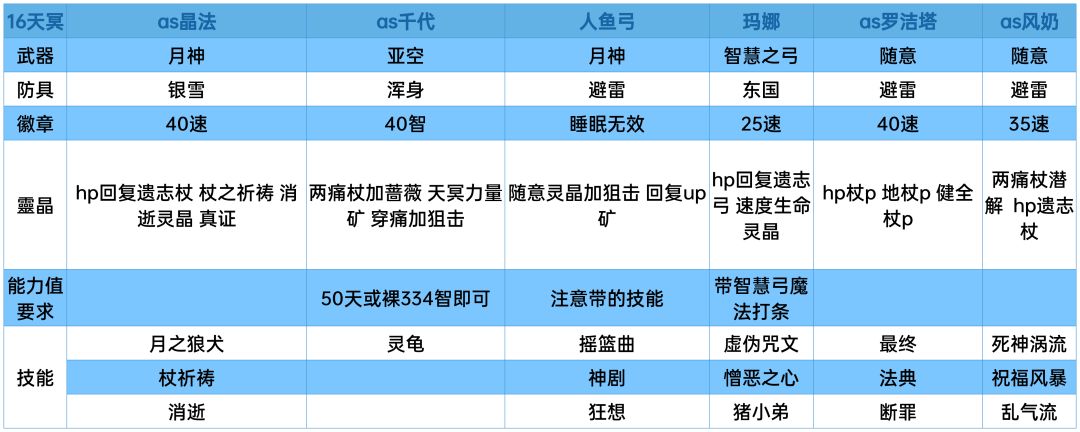 | 16天冥 | as晶法 | as千代 | 人鱼弓 | 玛娜 | as罗洁塔 | as风奶 |
|---|---|---|---|---|---|---|
| 武器 | 月神 | 亚空 | 月神 | 智慧之弓 | 随意 | 随意 |
| 防具 | 银雪 | 浑身 | 避雷 | 东国 | 避雷 | 避雷 |
| 徽章 | 40速 | 40智 | 睡眠无效 | 25速 | 40速 | 35速 |
| 靈晶 | hp回复遗志杖 杖之祈祷 消逝灵晶 真证 | 两痛杖加蔷薇 天冥力量矿 穿痛加狙击 | 随意灵晶加狙击 回复up矿 | hp回复遗志弓 速度生命灵晶 | hp杖p 地杖p 健全杖p | 两痛杖潜解 hp遗志杖 |
| 能力值要求 | | 50天或裸334智即可 | 注意带的技能 | 带智慧弓魔法打条 | | |
| 技能 | 月之狼犬 | 灵龟 | 摇篮曲 | 虚伪咒文 | 最终 | 死神涡流 |
| | 杖祈祷 | | 神剧 | 憎恶之心 | 法典 | 祝福风暴 |
| | 消逝 | | 狂想 | 猪小弟 | 断罪 | 乱气流 |